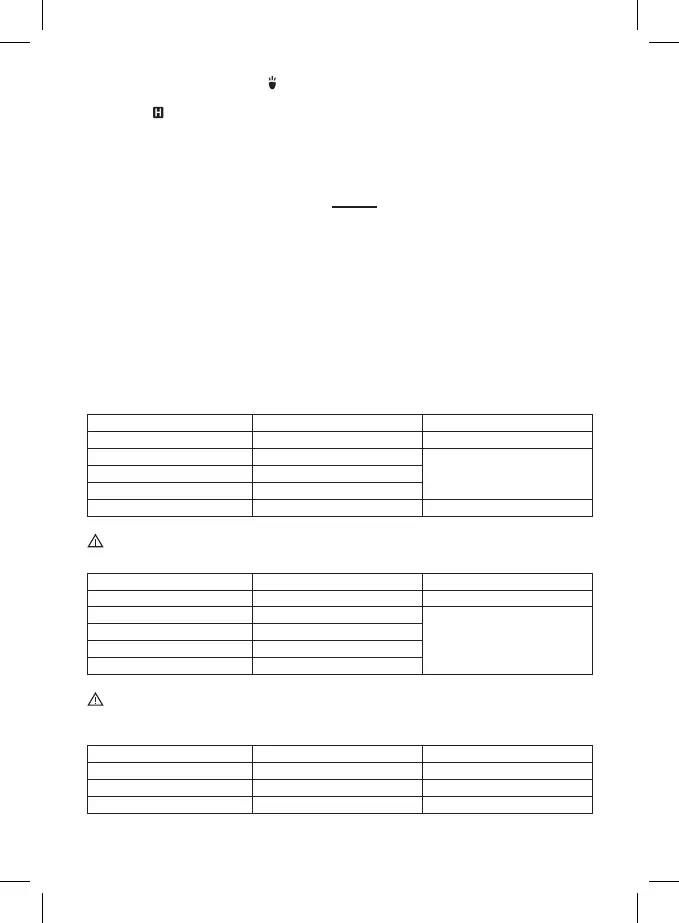 H